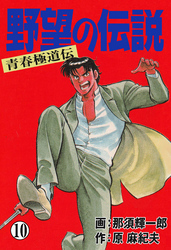 野望の伝説

青春極道伝

10

画：那須輝一郎
作：原 麻紀夫